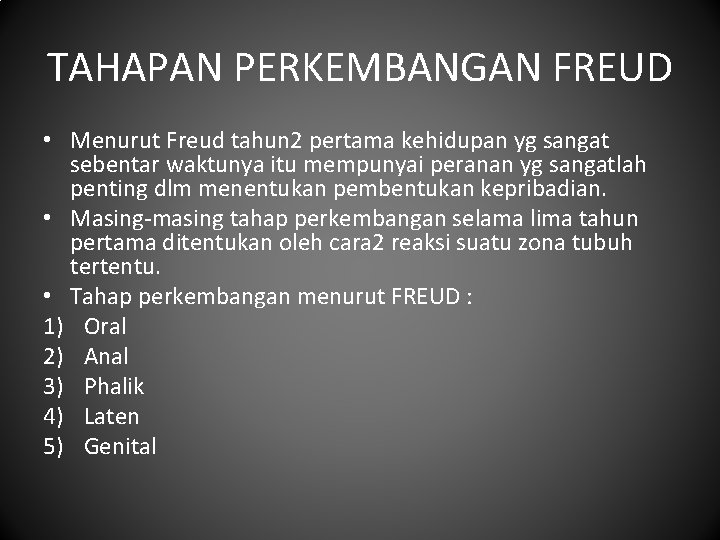 TAHAPAN PERKEMBANGAN FREUD

• Menurut Freud tahun2 pertama kehidupan yg sangat sebentar waktunya itu mempunyai peranan yg sangatlah penting dlm menentukan pembentukan kepribadian.
• Masing-masing tahap perkembangan selama lima tahun pertama ditentukan oleh cara2 reaksi suatu zona tubuh tertentu.
• Tahap perkembangan menurut FREUD :
1) Oral
2) Anal
3) Phalik
4) Laten
5) Genital